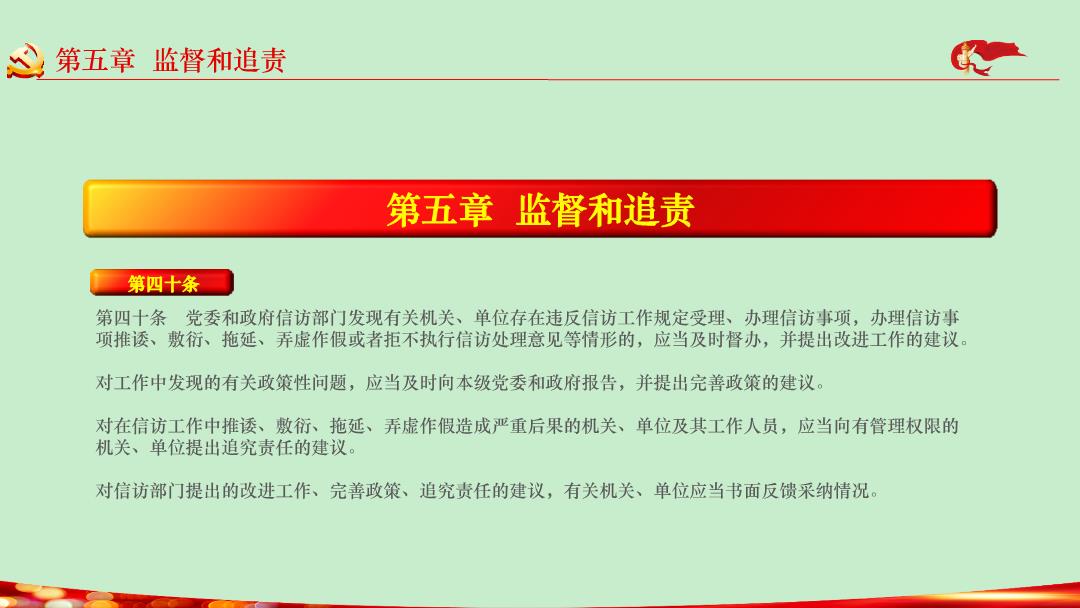 第五章 监督和追责

第五章 监督和追责

第四十条

第四十条 党委和政府信访部门发现有关机关、单位存在违反信访工作规定受理、办理信访事项，办理信访事项推诿、敷衍、拖延、弄虚作假或者拒不执行信访处理意见等情形的，应当及时督办，并提出改进工作的建议。

对工作中发现的有关政策性问题，应当及时向本级党委和政府报告，并提出完善政策的建议。

对在信访工作中推诿、敷衍、拖延、弄虚作假造成严重后果的机关、单位及其工作人员，应当向有管理权限的机关、单位提出追究责任的建议。

对信访部门提出的改进工作、完善政策、追究责任的建议，有关机关、单位应当书面反馈采纳情况。